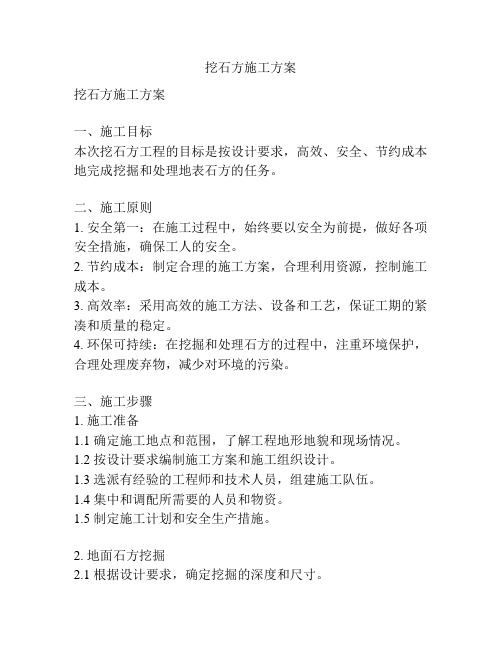 挖石方施工方案

挖石方施工方案

一、施工目标
本次挖石方工程的目标是按设计要求，高效、安全、节约成本地完成挖掘和处理地表石方的任务。

二、施工原则
1. 安全第一：在施工过程中，始终要以安全为前提，做好各项安全措施，确保工人的安全。
2. 节约成本：制定合理的施工方案，合理利用资源，控制施工成本。
3. 高效率：采用高效的施工方法、设备和工艺，保证工期的紧凑和质量的稳定。
4. 环保可持续：在挖掘和处理石方的过程中，注重环境保护，合理处理废弃物，减少对环境的污染。

三、施工步骤
1. 施工准备
1.1 确定施工地点和范围，了解工程地形地貌和现场情况。
1.2 按设计要求编制施工方案和施工组织设计。
1.3 选派有经验的工程师和技术人员，组建施工队伍。
1.4 集中和调配所需要的人员和物资。
1.5 制定施工计划和安全生产措施。

2. 地面石方挖掘
2.1 根据设计要求，确定挖掘的深度和尺寸。